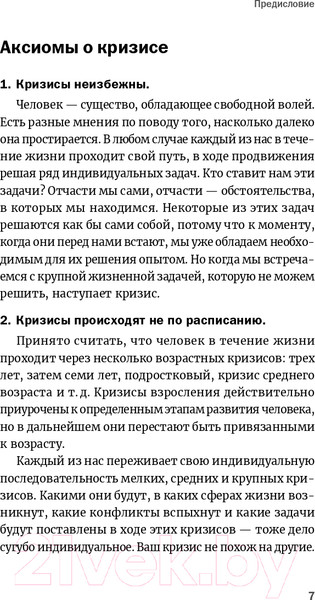 Предисловие

Аксиомы о кризисе

1. Кризисы неизбежны.

Человек — существо, обладающее свободной волей. Есть разные мнения по поводу того, насколько далеко она простирается. В любом случае каждый из нас в течение жизни проходит свой путь, в ходе продвижения решая ряд индивидуальных задач. Кто ставит нам эти задачи? Отчасти мы сами, отчасти — обстоятельства, в которых мы находимся. Некоторые из этих задач решаются как бы сами собой, потому что к моменту, когда они перед нами встают, мы уже обладаем необходимым для их решения опытом. Но когда мы встречаемся с крупной жизненной задачей, которую не можем решить, наступает кризис.

2. Кризисы происходят не по расписанию.

Принято считать, что человек в течение жизни проходит через несколько возрастных кризисов: трех лет, затем семи лет, подростковый, кризис среднего возраста и т. д. Кризисы взросления действительно приурочены к определенным этапам развития человека, но в дальнейшем они перестают быть привязанными к возрасту.

Каждый из нас переживает свою индивидуальную последовательность мелких, средних и крупных кризисов. Какими они будут, в каких сферах жизни возникнут, какие конфликты вспыхнут и какие задачи будут поставлены в ходе этих кризисов — тоже дело сугубо индивидуальное. Ваш кризис не похож на другие.

21vek.by

7